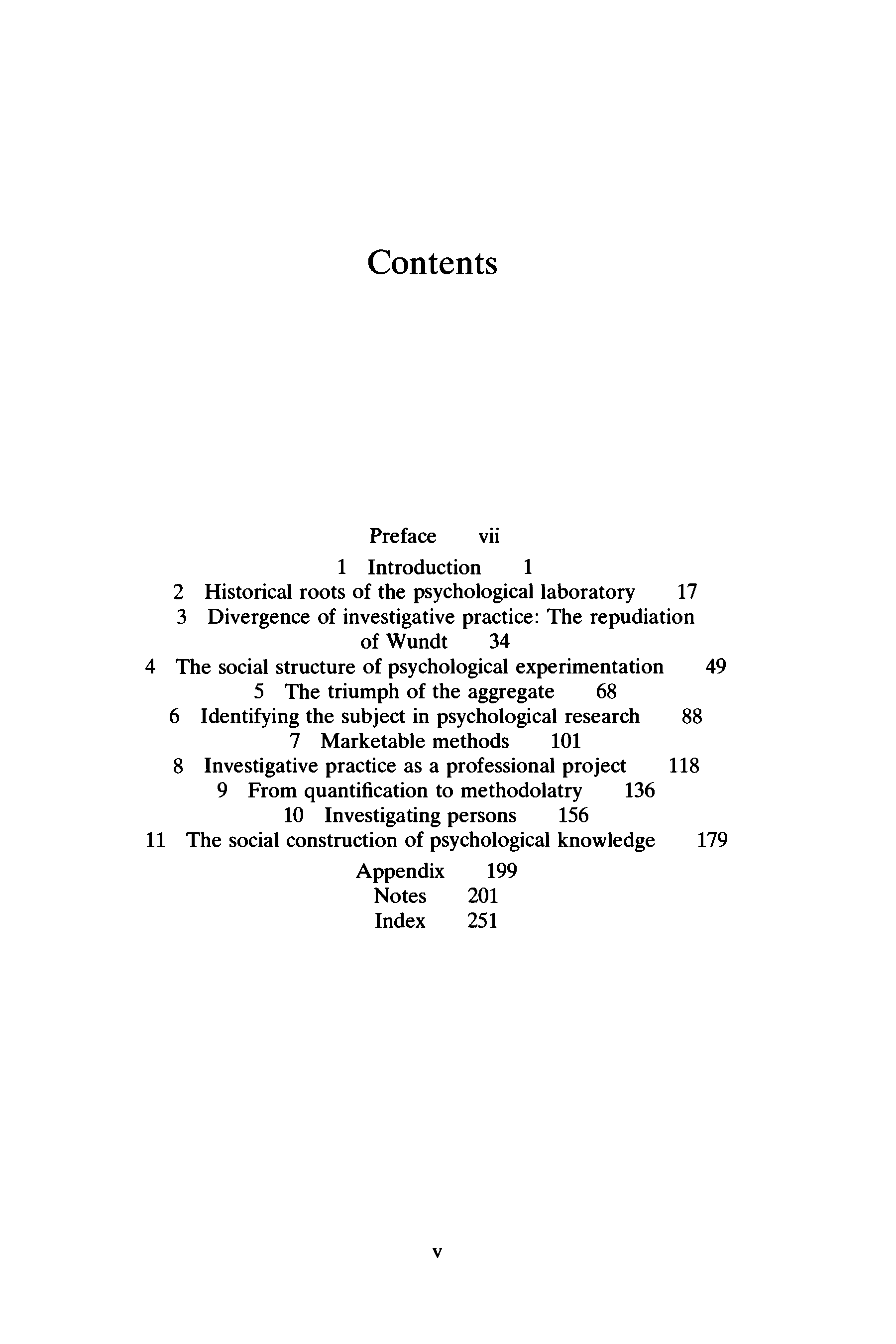 Contents

Preface vii

1 Introduction 1

2 Historical roots of the psychological laboratory 17

3 Divergence of investigative practice: The repudiation of Wundt 34

4 The social structure of psychological experimentation 49

5 The triumph of the aggregate 68

6 Identifying the subject in psychological research 88

7 Marketable methods 101

8 Investigative practice as a professional project 118

9 From quantification to methodolatry 136

10 Investigating persons 156

11 The social construction of psychological knowledge 179

Appendix 199

Notes 201

Index 251

v